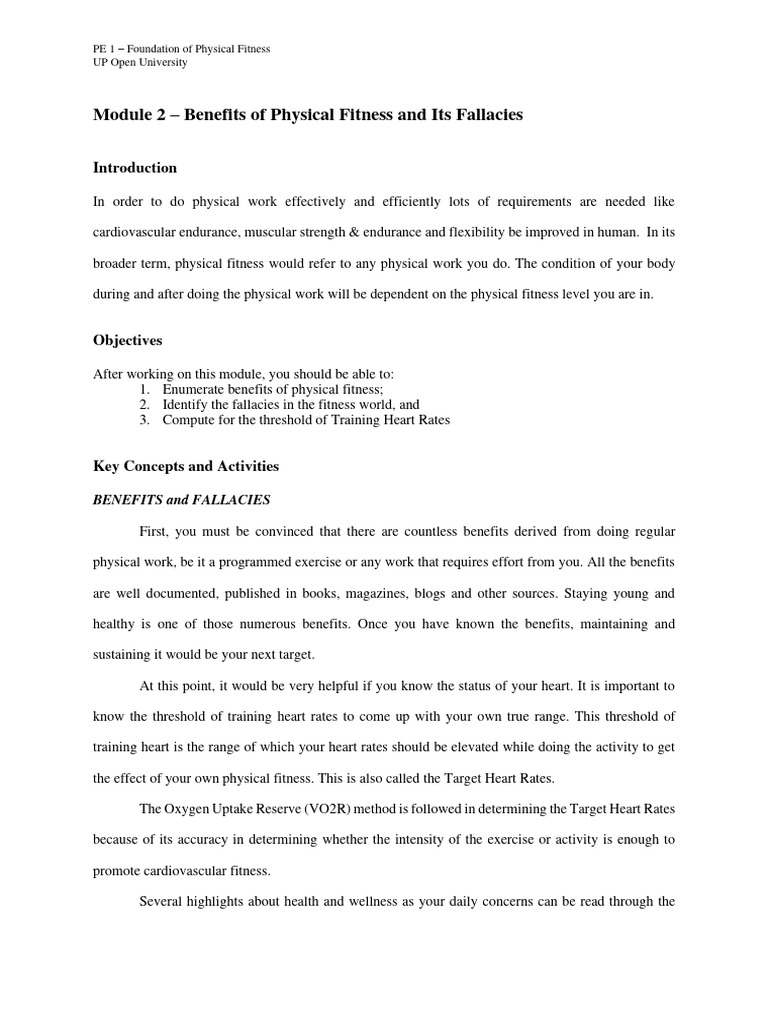 PE 1 – Foundation of Physical Fitness
UP Open University

Module 2 – Benefits of Physical Fitness and Its Fallacies

Introduction

In order to do physical work effectively and efficiently lots of requirements are needed like cardiovascular endurance, muscular strength & endurance and flexibility be improved in human. In its broader term, physical fitness would refer to any physical work you do. The condition of your body during and after doing the physical work will be dependent on the physical fitness level you are in.

Objectives

After working on this module, you should be able to:
1. Enumerate benefits of physical fitness;
2. Identify the fallacies in the fitness world, and
3. Compute for the threshold of Training Heart Rates

Key Concepts and Activities

BENEFITS and FALLACIES

First, you must be convinced that there are countless benefits derived from doing regular physical work, be it a programmed exercise or any work that requires effort from you. All the benefits are well documented, published in books, magazines, blogs and other sources. Staying young and healthy is one of those numerous benefits. Once you have known the benefits, maintaining and sustaining it would be your next target.

At this point, it would be very helpful if you know the status of your heart. It is important to know the threshold of training heart rates to come up with your own true range. This threshold of training heart is the range of which your heart rates should be elevated while doing the activity to get the effect of your own physical fitness. This is also called the Target Heart Rates.

The Oxygen Uptake Reserve (VO2R) method is followed in determining the Target Heart Rates because of its accuracy in determining whether the intensity of the exercise or activity is enough to promote cardiovascular fitness.

Several highlights about health and wellness as your daily concerns can be read through the